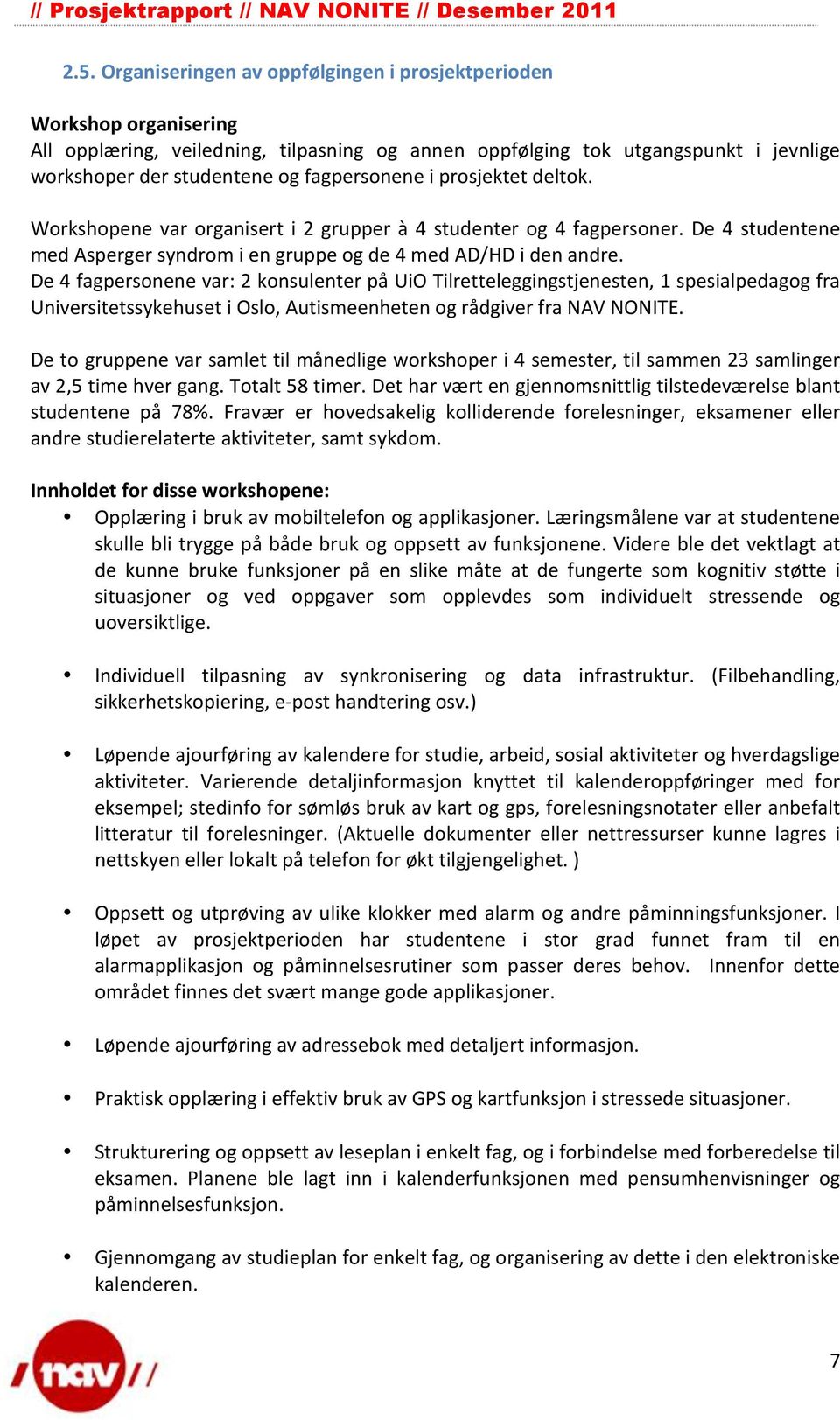 // Prosjektrapport // NAV NONITE // Desember 2011

2.5. Organiseringen av oppfølgingen i prosjektperioden

Workshop organisering
All opplæring, veiledning, tilpasning og annen oppfølging tok utgangspunkt i jevnlige workshoper der studentene og fagpersonene i prosjektet deltok.

Workshopene var organisert i 2 grupper à 4 studenter og 4 fagpersoner. De 4 studentene med Asperger syndrom i en gruppe og de 4 med AD/HD i den andre.
De 4 fagpersonene var: 2 konsulenter på UiO Tilretteleggingstjenesten, 1 spesialpedagog fra Universitetssykehuset i Oslo, Autismeenheten og rådgiver fra NAV NONITE.

De to gruppene var samlet til månedlige workshoper i 4 semester, til sammen 23 samlinger av 2,5 time hver gang. Totalt 58 timer. Det har vært en gjennomsnittlig tilstedeværelse blant studentene på 78%. Fravær er hovedsakelig kolliderende forelesninger, eksamener eller andre studierelaterte aktiviteter, samt sykdom.

Innholdet for disse workshopene:
• Opplæring i bruk av mobiltelefon og applikasjoner. Læringsmålene var at studentene skulle bli trygge på både bruk og oppsett av funksjonene. Videre ble det vektlagt at de kunne bruke funksjoner på en slike måte at de fungerte som kognitiv støtte i situasjoner og ved oppgaver som opplevdes som individuelt stressende og uoversiktlige.

• Individuell tilpasning av synkronisering og data infrastruktur. (Filbehandling, sikkerhetskopiering, e-post handtering osv.)

• Løpende ajourføring av kalendere for studie, arbeid, sosial aktiviteter og hverdagslige aktiviteter. Varierende detaljinformasjon knyttet til kalenderoppføringer med for eksempel; stedinfo for sømløs bruk av kart og gps, forelesningsnotater eller anbefalt litteratur til forelesninger. (Aktuelle dokumenter eller nettressurser kunne lagres i nettskyen eller lokalt på telefon for økt tilgjengelighet. )

• Oppsett og utprøving av ulike klokker med alarm og andre påminningsfunksjoner. I løpet av prosjektperioden har studentene i stor grad funnet fram til en alarmapplikasjon og påminnelsesrutiner som passer deres behov. Innenfor dette området finnes det svært mange gode applikasjoner.

• Løpende ajourføring av adressebok med detaljert informasjon.

• Praktisk opplæring i effektiv bruk av GPS og kartfunksjon i stressede situasjoner.

• Strukturering og oppsett av leseplan i enkelt fag, og i forbindelse med forberedelse til eksamen. Planene ble lagt inn i kalenderfunksjonen med pensumhenvisninger og påminnelsesfunksjon.

• Gjennomgang av studieplan for enkelt fag, og organisering av dette i den elektroniske kalenderen.

nav

7